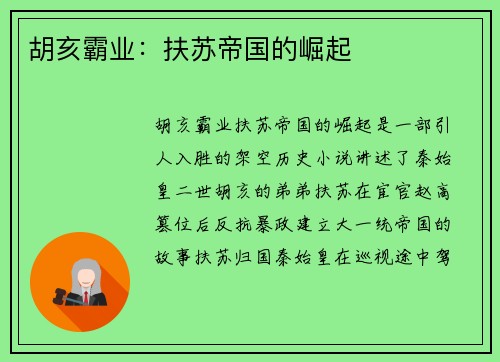 胡亥霸业：扶苏帝国的崛起

胡亥霸业扶苏帝国的崛起是一部引人入胜的架空历史小说讲述了秦始皇二世胡亥的弟弟扶苏在宦官赵高篡位后反抗暴政建立大一统帝国的故事扶苏归国秦始皇在巡视途中驾